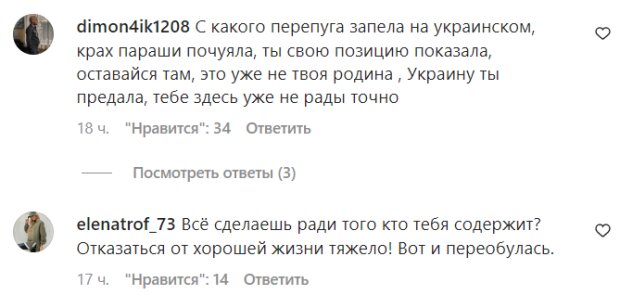 dimon4ik1208 С какого перепуга запела на украинском, крах параши почуяла, ты свою позицию показала, оставайся там, это уже не твоя родина , Украину ты предала, тебе здесь уже не рады точно

18 ч. "Нравится": 34 Ответить

Посмотреть ответы (3)

elenatrof_73 Всё сделаешь ради того кто тебя содержит? Отказаться от хорошей жизни тяжело! Вот и переобулась.

17 ч. "Нравится": 14 Ответить